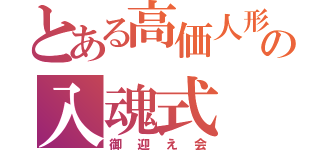 とある高価人形の
入魂式
御迎え会